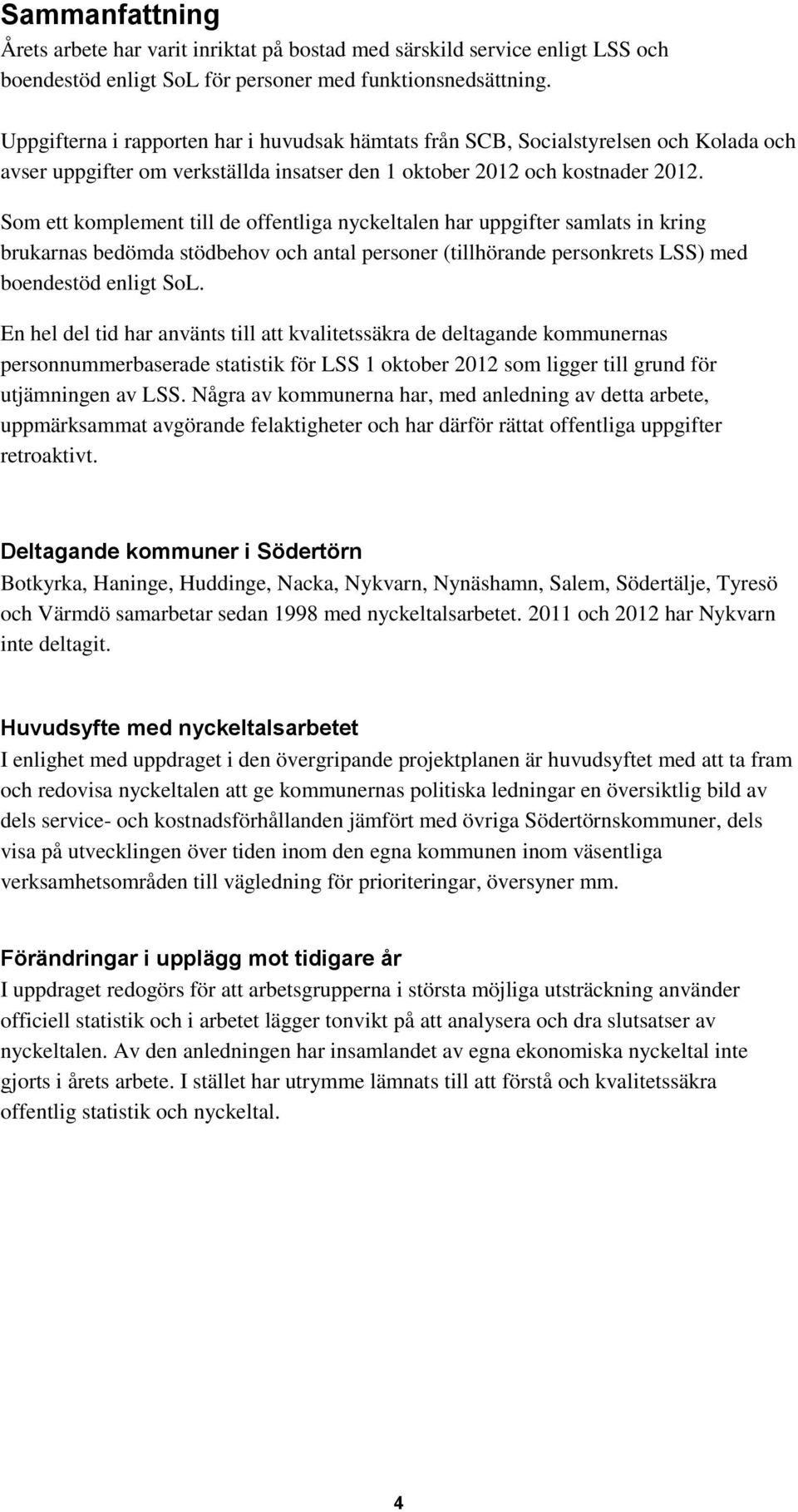 Sammanfattning

Årets arbete har varit inriktat på bostad med särskild service enligt LSS och boendestöd enligt SoL för personer med funktionsnedsättning.

Uppgifterna i rapporten har i huvudsak hämtats från SCB, Socialstyrelsen och Kolada och avser uppgifter om verkställda insatser den 1 oktober 2012 och kostnader 2012.

Som ett komplement till de offentliga nyckeltalen har uppgifter samlats in kring brukarnas bedömda stödbehov och antal personer (tillhörande personkrets LSS) med boendestöd enligt SoL.

En hel del tid har använts till att kvalitetssäkra de deltagande kommunernas personnummerbaserade statistik för LSS 1 oktober 2012 som ligger till grund för utjämningen av LSS. Några av kommunerna har, med anledning av detta arbete, uppmärksammat avgörande felaktigheter och har därför rättat offentliga uppgifter retroaktivt.

Deltagande kommuner i Södertörn

Botkyrka, Haninge, Huddinge, Nacka, Nykvarn, Nynäshamn, Salem, Södertälje, Tyresö och Värmdö samarbetar sedan 1998 med nyckeltalsarbetet. 2011 och 2012 har Nykvarn inte deltagit.

Huvudsyfte med nyckeltalsarbetet

I enlighet med uppdraget i den övergripande projektplanen är huvudsyftet med att ta fram och redovisa nyckeltalen att ge kommunernas politiska ledningar en översiktlig bild av dels service- och kostnadsförhållanden jämfört med övriga Södertörnskommuner, dels visa på utvecklingen över tiden inom den egna kommunen inom väsentliga verksamhetsområden till vägledning för prioriteringar, översyner mm.

Förändringar i upplägg mot tidigare år

I uppdraget redogörs för att arbetsgrupperna i största möjliga utsträckning använder officiell statistik och i arbetet lägger tonvikt på att analysera och dra slutsatser av nyckeltalen. Av den anledningen har insamlandet av egna ekonomiska nyckeltal inte gjorts i årets arbete. I stället har utrymme lämnats till att förstå och kvalitetssäkra offentlig statistik och nyckeltal.

4